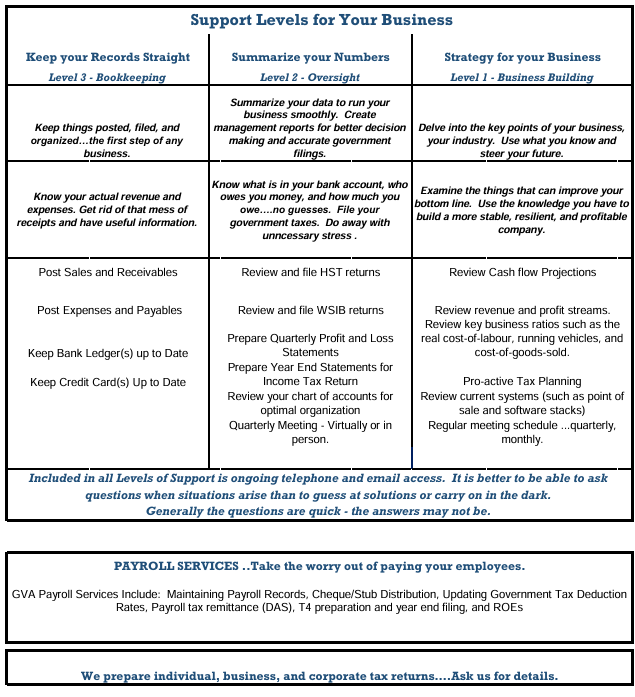 Support Levels for Your Business

| Keep your Records Straight Level 3 - Bookkeeping | Summarize your Numbers Level 2 - Oversight | Strategy for your Business Level 1 - Business Building |
|---|---|---|
| Keep things posted, filed, and organized…the first step of any business. | Summarize your data to run your business smoothly. Create management reports for better decision making and accurate government filings. | Delve into the key points of your business, your industry. Use what you know and steer your future. |
| Know your actual revenue and expenses. Get rid of that mess of receipts and have useful information. | Know what is in your bank account, who owes you money, and how much you owe….no guesses. File your government taxes. Do away with unncessary stress . | Examine the things that can improve your bottom line. Use the knowledge you have to build a more stable, resilient, and profitable company. |
| Post Sales and Receivables Post Expenses and Payables Keep Bank Ledger(s) up to Date Keep Credit Card(s) Up to Date | Review and file HST returns Review and file WSIB returns Prepare Quarterly Profit and Loss Statements Prepare Year End Statements for Income Tax Return Review your chart of accounts for optimal organization Quarterly Meeting - Virtually or in person. | Review Cash flow Projections Review revenue and profit streams. Review key business ratios such as the real cost-of-labour, running vehicles, and cost-of-goods-sold. Pro-active Tax Planning Review current systems (such as point of sale and software stacks) Regular meeting schedule ...quarterly, monthly. |

Included in all Levels of Support is ongoing telephone and email access. It is better to be able to ask questions when situations arise than to guess at solutions or carry on in the dark.
Generally the questions are quick - the answers may not be.

PAYROLL SERVICES ..Take the worry out of paying your employees.

GVA Payroll Services Include: Maintaining Payroll Records, Cheque/Stub Distribution, Updating Government Tax Deduction Rates, Payroll tax remittance (DAS), T4 preparation and year end filing, and ROEs

We prepare individual, business, and corporate tax returns….Ask us for details.